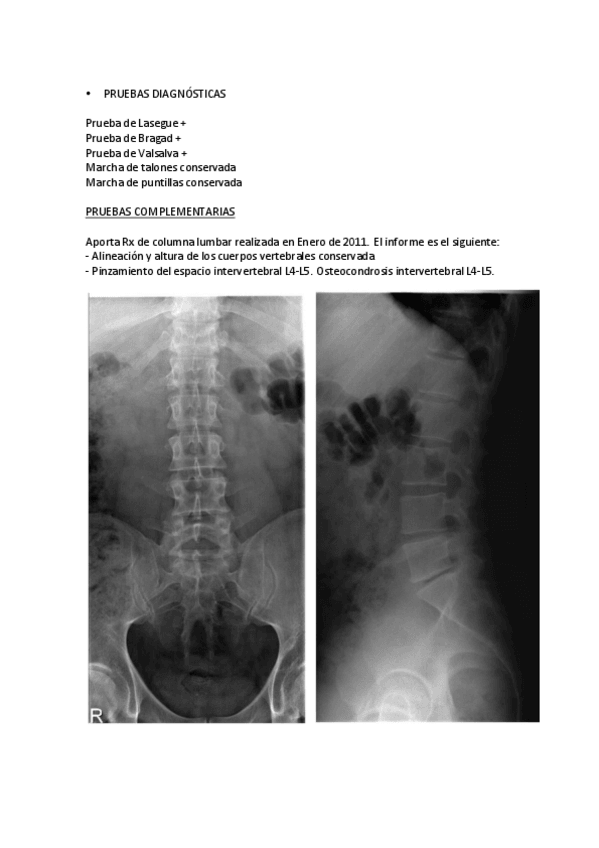 • PRUEBAS DIAGNÓSTICAS

Prueba de Lasegue +
Prueba de Bragad +
Prueba de Valsalva +
Marcha de talones conservada
Marcha de puntillas conservada

PRUEBAS COMPLEMENTARIAS

Aporta Rx de columna lumbar realizada en Enero de 2011. El informe es el siguiente:
- Alineación y altura de los cuerpos vertebrales conservada
- Pinzamiento del espacio intervertebral L4-L5. Osteocondrosis intervertebral L4-L5.

R